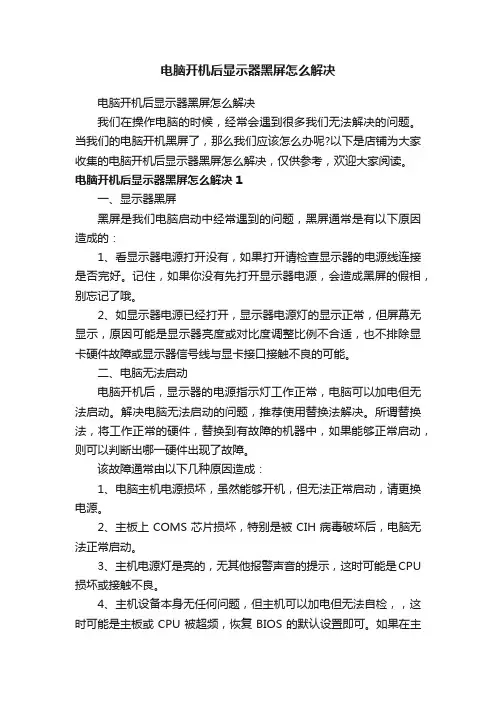 电脑开机后显示器黑屏怎么解决

电脑开机后显示器黑屏怎么解决

我们在操作电脑的时候，经常会遇到很多我们无法解决的问题。当我们的电脑开机黑屏了，那么我们应该怎么办呢?以下是店铺为大家收集的电脑开机后显示器黑屏怎么解决，仅供参考，欢迎大家阅读。

电脑开机后显示器黑屏怎么解决 1

一、显示器黑屏

黑屏是我们电脑启动中经常遇到的问题，黑屏通常是有以下原因造成的：

1、看显示器电源打开没有，如果打开请检查显示器的电源线连接是否完好。记住，如果你没有先打开显示器电源，会造成黑屏的假相，别忘记了哦。

2、如显示器电源已经打开，显示器电源灯的显示正常，但屏幕无显示，原因可能是显示器亮度或对比度调整比例不合适，也不排除显卡硬件故障或显示器信号线与显卡接口接触不良的可能。

二、电脑无法启动

电脑开机后，显示器的电源指示灯工作正常，电脑可以加电但无法启动。解决电脑无法启动的问题，推荐使用替换法解决。所谓替换法，将工作正常的硬件，替换到有故障的机器中，如果能够正常启动，则可以判断出哪一硬件出现了故障。

该故障通常由以下几种原因造成：

1、电脑主机电源损坏，虽然能够开机，但无法正常启动，请更换电源。

2、主板上 COMS 芯片损坏，特别是被 CIH 病毒破坏后，电脑无法正常启动。

3、主机电源灯是亮的，无其他报警声音的提示，这时可能是CPU损坏或接触不良。

4、主机设备本身无任何问题，但主机可以加电但无法自检，，这时可能是主板或 CPU 被超频，恢复 BIOS 的默认设置即可。如果在主